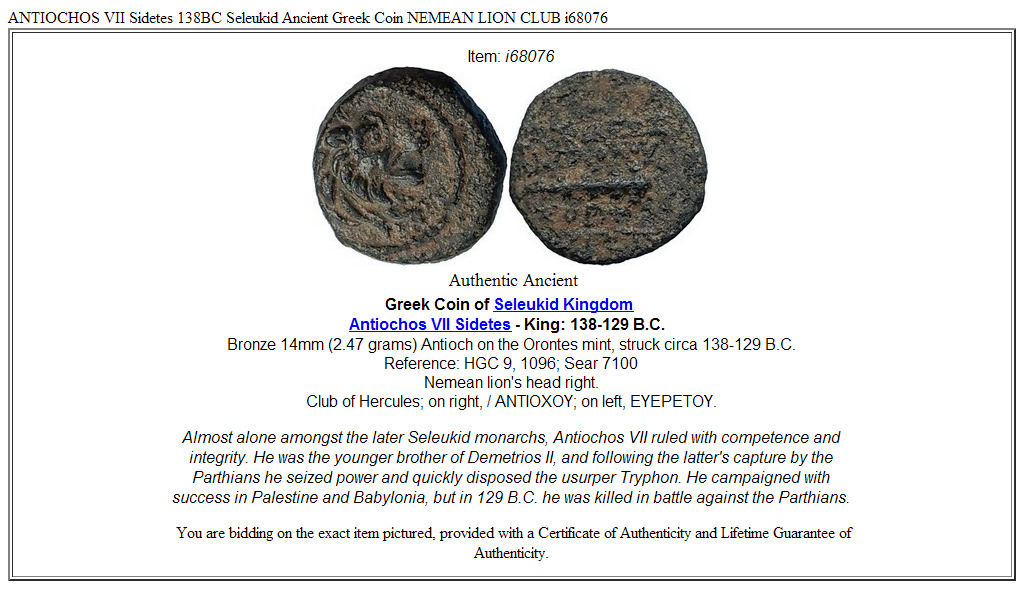 ANTIOCHOS VII Sidetes 138BC Seleukid Ancient Greek Coin NEMEAN LION CLUB i68076

Item: i68076

Authentic Ancient

Greek Coin of Seleukid Kingdom
Antiochos VII Sidetes - King: 138-129 B.C.
Bronze 14mm (2.47 grams) Antioch on the Orontes mint, struck circa 138-129 B.C.
Reference: HGC 9, 1096; Sear 7100
Nemean lion's head right.
Club of Hercules; on right, / ANTIOXOY; on left, EYEPETOY.

Almost alone amongst the later Seleukid monarchs, Antiochos VII ruled with competence and integrity. He was the younger brother of Demetrios II, and following the latter's capture by the Parthians he seized power and quickly disposed the usurper Tryphon. He campaigned with success in Palestine and Babylonia, but in 129 B.C. he was killed in battle against the Parthians.

You are bidding on the exact item pictured, provided with a Certificate of Authenticity and Lifetime Guarantee of Authenticity.